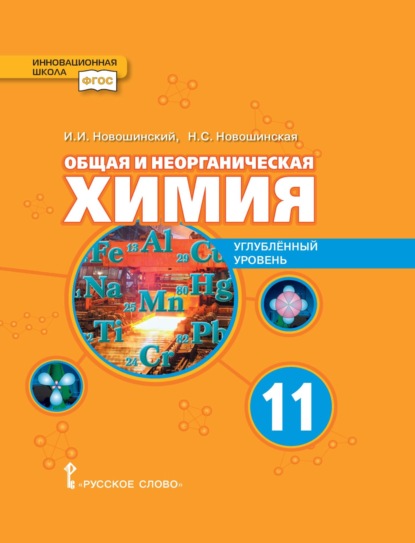 ИННОВАЦИОННАЯ ШКОЛА
ФГОС

И.И. Новошинский, Н.С. Новошинская

ОБЩАЯ И НЕОРГАНИЧЕСКАЯ
ХИМИЯ

УГЛУБЛЁННЫЙ УРОВЕНЬ

Fe 13 Al 29 Cu
Na 80 Hg
25 Mn
Ti 82 Pb
24 Cr

11

«РУССКОЕ СЛОВО»